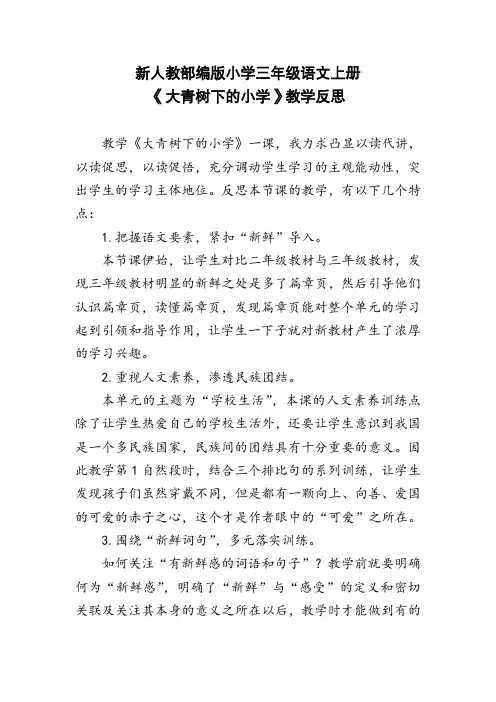 新人教部编版小学三年级语文上册
《大青树下的小学》教学反思

教学《大青树下的小学》一课，我力求凸显以读代讲，以读促思，以读促悟，充分调动学生学习的主观能动性，突出学生的学习主体地位。反思本节课的教学，有以下几个特点：

1. 把握语文要素，紧扣“新鲜”导入。

本节课伊始，让学生对比二年级教材与三年级教材，发现三年级教材明显的新鲜之处是多了篇章页，然后引导他们认识篇章页，读懂篇章页，发现篇章页能对整个单元的学习起到引领和指导作用，让学生一下子就对新教材产生了浓厚的学习兴趣。

2. 重视人文素养，渗透民族团结。

本单元的主题为“学校生活”，本课的人文素养训练点除了让学生热爱自己的学校生活外，还要让学生意识到我国是一个多民族国家，民族间的团结具有十分重要的意义。因此教学第 1 自然段时，结合三个排比句的系列训练，让学生发现孩子们虽然穿戴不同，但是都有一颗向上、向善、爱国的可爱的赤子之心，这个才是作者眼中的“可爱”之所在。

3. 围绕“新鲜词句”，多元落实训练。

如何关注“有新鲜感的词语和句子”？教学前就要明确何为“新鲜感”，明确了“新鲜”与“感受”的定义和密切关联及关注其本身的意义之所在以后，教学时才能做到有的